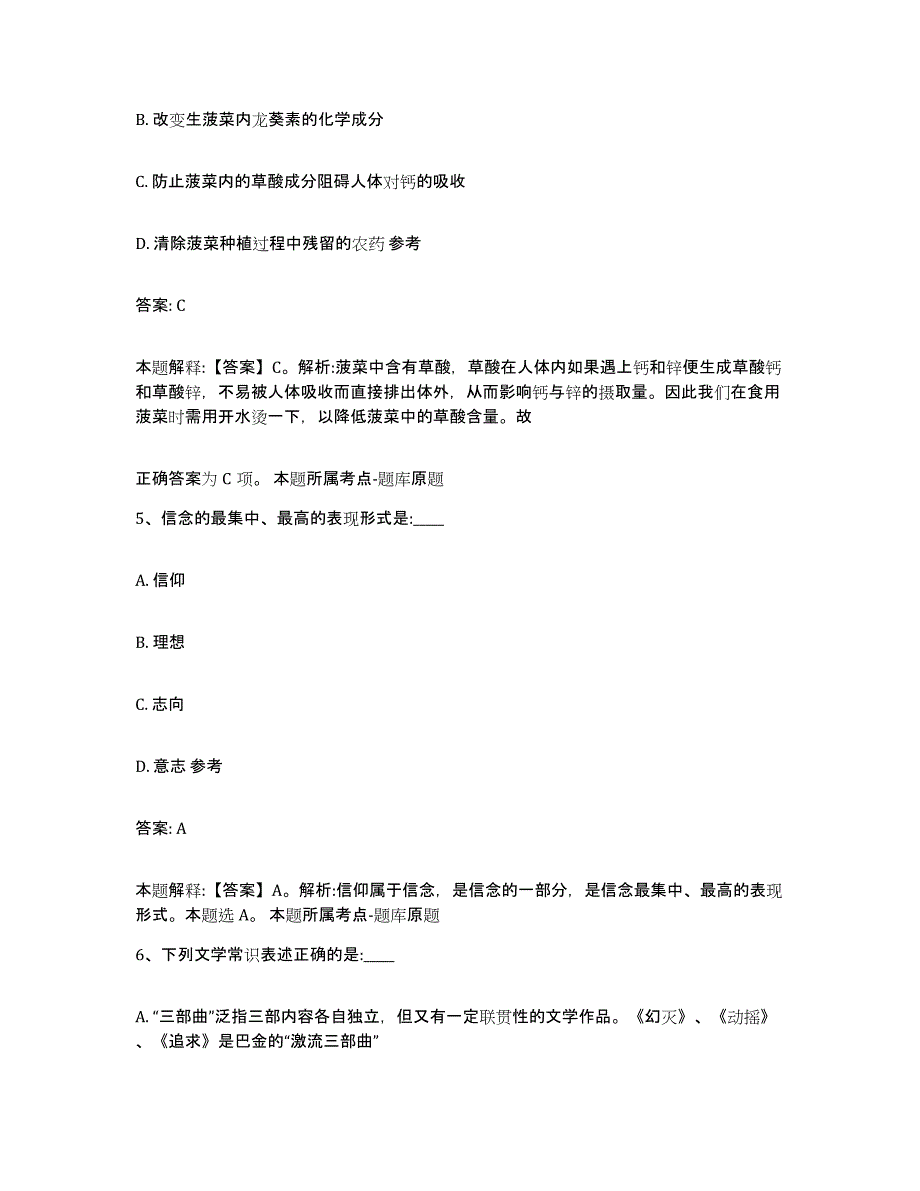 B. 改变生菠菜内龙葵素的化学成分

C. 防止菠菜内的草酸成分阻碍人体对钙的吸收

D. 清除菠菜种植过程中残留的农药 参考

答案: C

本题解释:【答案】C。解析:菠菜中含有草酸，草酸在人体内如果遇上钙和锌便生成草酸钙和草酸锌，不易被人体吸收而直接排出体外，从而影响钙与锌的摄取量。因此我们在食用菠菜时需用开水烫一下，以降低菠菜中的草酸含量。故

正确答案为 C 项。 本题所属考点-题库原题

5、信念的最集中、最高的表现形式是:____

A. 信仰

B. 理想

C. 志向

D. 意志 参考

答案: A

本题解释:【答案】A。解析:信仰属于信念，是信念的一部分，是信念最集中、最高的表现形式。本题选 A。 本题所属考点-题库原题

6、下列文学常识表述正确的是:____

A. “三部曲”泛指三部内容各自独立，但又有一定联贯性的文学作品。《幻灭》、《动摇》、《追求》是巴金的“激流三部曲”